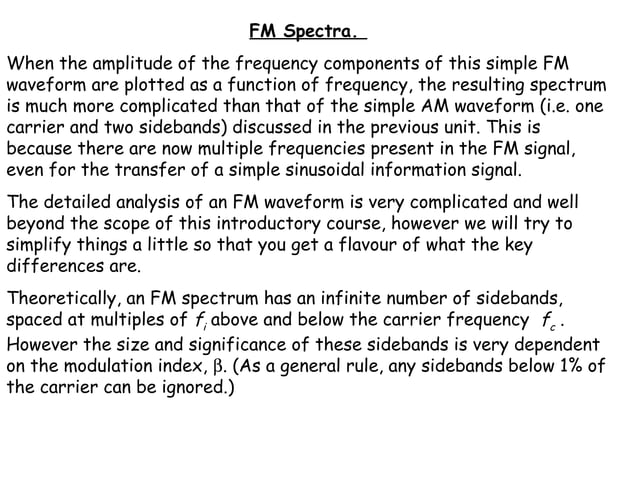 FM Spectra.

When the amplitude of the frequency components of this simple FM waveform are plotted as a function of frequency, the resulting spectrum is much more complicated than that of the simple AM waveform (i.e. one carrier and two sidebands) discussed in the previous unit. This is because there are now multiple frequencies present in the FM signal, even for the transfer of a simple sinusoidal information signal.

The detailed analysis of an FM waveform is very complicated and well beyond the scope of this introductory course, however we will try to simplify things a little so that you get a flavour of what the key differences are.

Theoretically, an FM spectrum has an infinite number of sidebands, spaced at multiples of $f_i$ above and below the carrier frequency $f_c$. However the size and significance of these sidebands is very dependent on the modulation index, $\beta$. (As a general rule, any sidebands below 1% of the carrier can be ignored.)